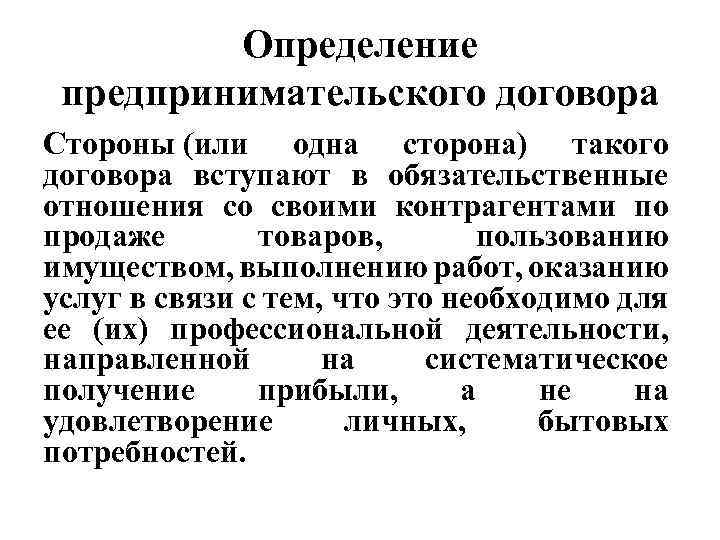 Определение предпринимательского договора

Стороны (или одна сторона) такого договора вступают в обязательственные отношения со своими контрагентами по продаже товаров, пользованию имуществом, выполнению работ, оказанию услуг в связи с тем, что это необходимо для ее (их) профессиональной деятельности, направленной на систематическое получение прибыли, а не на удовлетворение личных, бытовых потребностей.